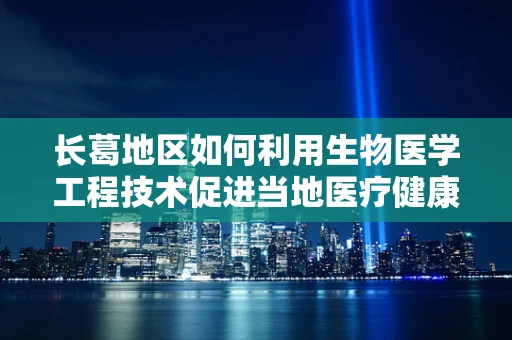 长葛地区如何利用生物医学工程技术促进当地医疗健康